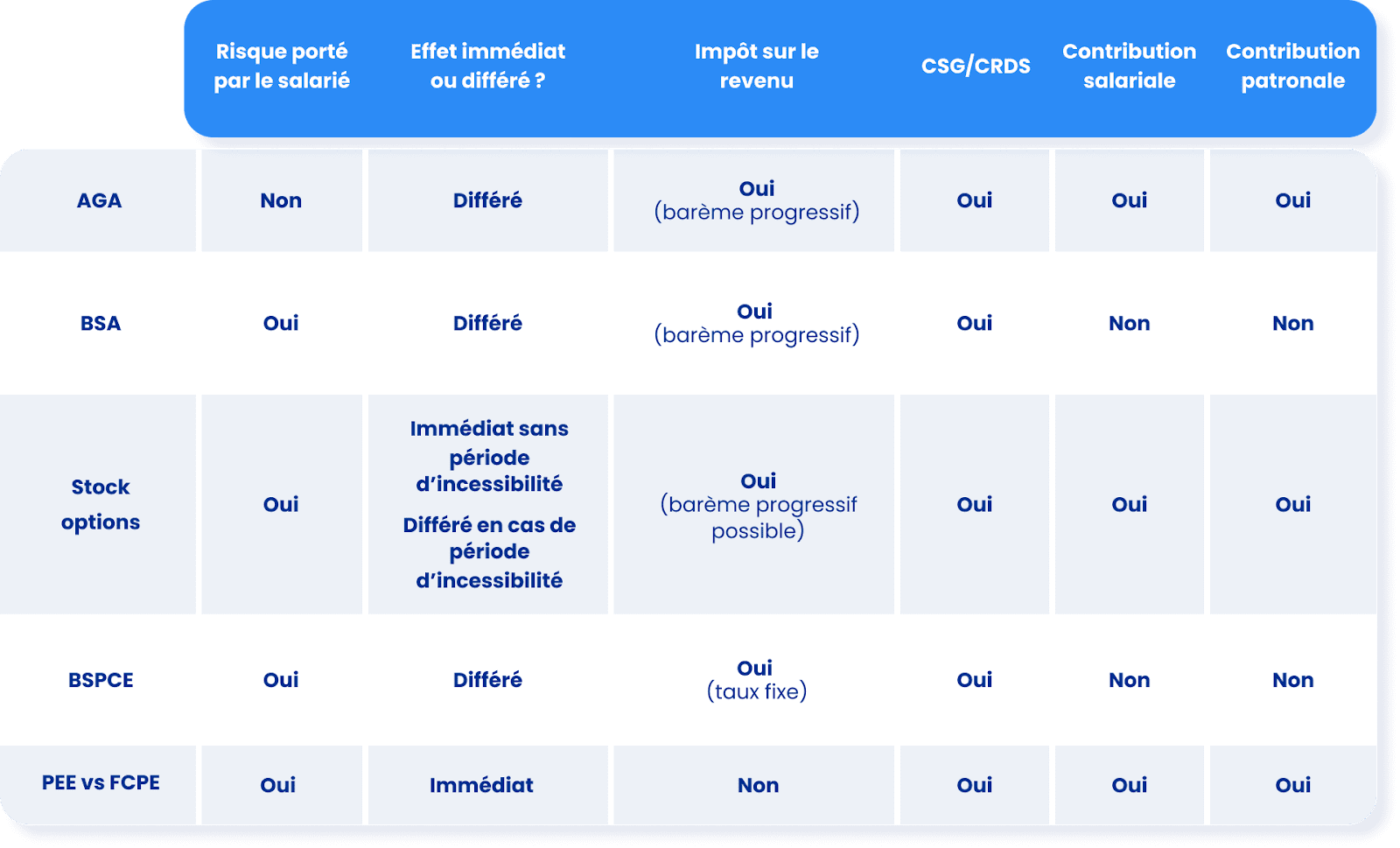 |  | Risque porté par le salarié | Effet immédiat ou différé ? | Impôt sur le revenu | CSG/CRDS | Contribution salariale | Contribution patronale |
|---|---|---|---|---|---|---|
| AGA | Non | Différé | Oui (barème progressif) | Oui | Oui | Oui |
| BSA | Oui | Différé | Oui (barème progressif) | Oui | Non | Non |
| Stock options | Oui | Immédiat sans période d'incessibilité Différé en cas de période d'incessibilité | Oui (barème progressif possible) | Oui | Oui | Oui |
| BSPCE | Oui | Différé | Oui (taux fixe) | Oui | Non | Non |
| PEE vs FCPE | Oui | Immédiat | Non | Oui | Oui | Oui |